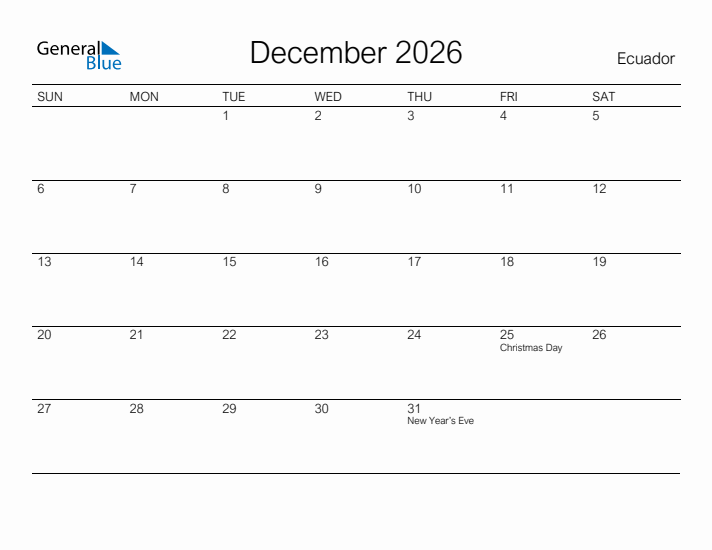 General Blue

December 2026

Ecuador

| SUN | MON | TUE | WED | THU | FRI | SAT |
|---|---|---|---|---|---|---|
| | | 1 | 2 | 3 | 4 | 5 |
| 6 | 7 | 8 | 9 | 10 | 11 | 12 |
| 13 | 14 | 15 | 16 | 17 | 18 | 19 |
| 20 | 21 | 22 | 23 | 24 | 25 Christmas Day | 26 |
| 27 | 28 | 29 | 30 | 31 New Year's Eve | | |